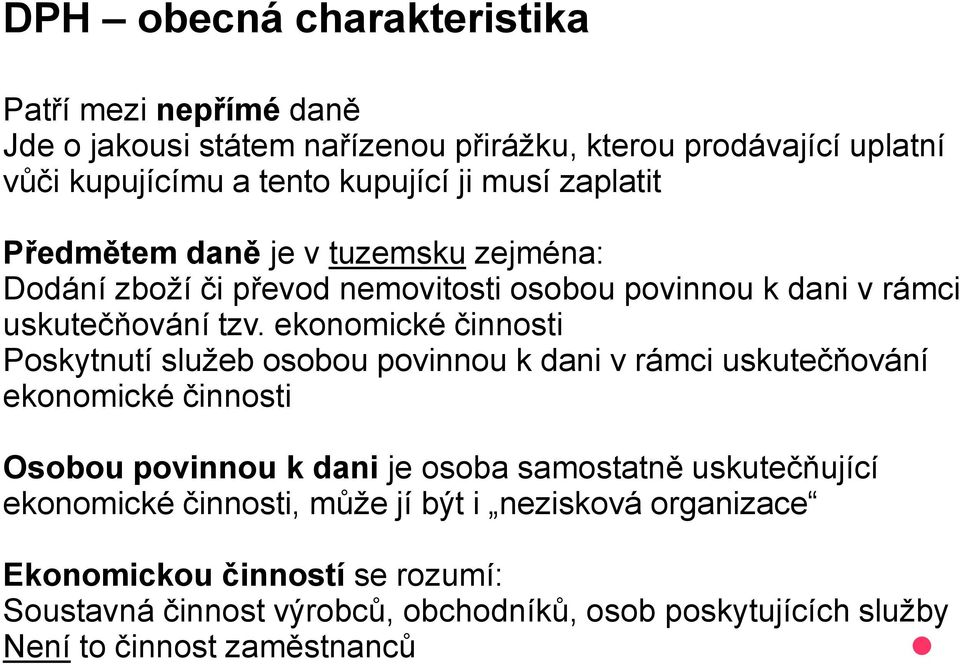 DPH – obecná charakteristika

Patří mezi nepřímé daně
Jde o jakousi státem nařízenou přirážku, kterou prodávající uplatní vůči kupujícímu a tento kupující ji musí zaplatit

Předmětem daně je v tuzemsku zejména:
Dodání zboží či převod nemovitosti osobou povinnou k dani v rámci uskutečňování tzv. ekonomické činnosti
Poskytnutí služeb osobou povinnou k dani v rámci uskutečňování ekonomické činnosti

Osobou povinnou k dani je osoba samostatně uskutečňující ekonomické činnosti, může jí být i „nezisková organizace“

Ekonomickou činností se rozumí:
Soustavná činnost výrobců, obchodníků, osob poskytujících služby
Není to činnost zaměstnanců